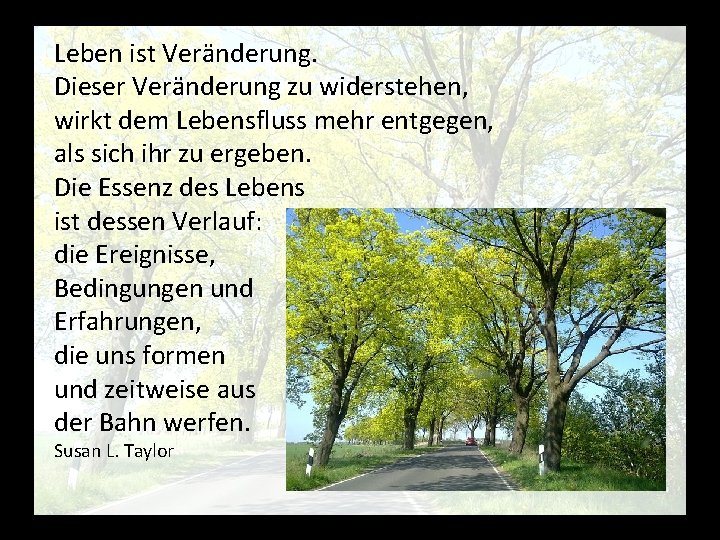 Leben ist Veränderung.
Dieser Veränderung zu widerstehen,
wirkt dem Lebensfluss mehr entgegen,
als sich ihr zu ergeben.
Die Essenz des Lebens
ist dessen Verlauf:
die Ereignisse,
Bedingungen und
Erfahrungen,
die uns formen
und zeitweise aus
der Bahn werfen.
Susan L. Taylor